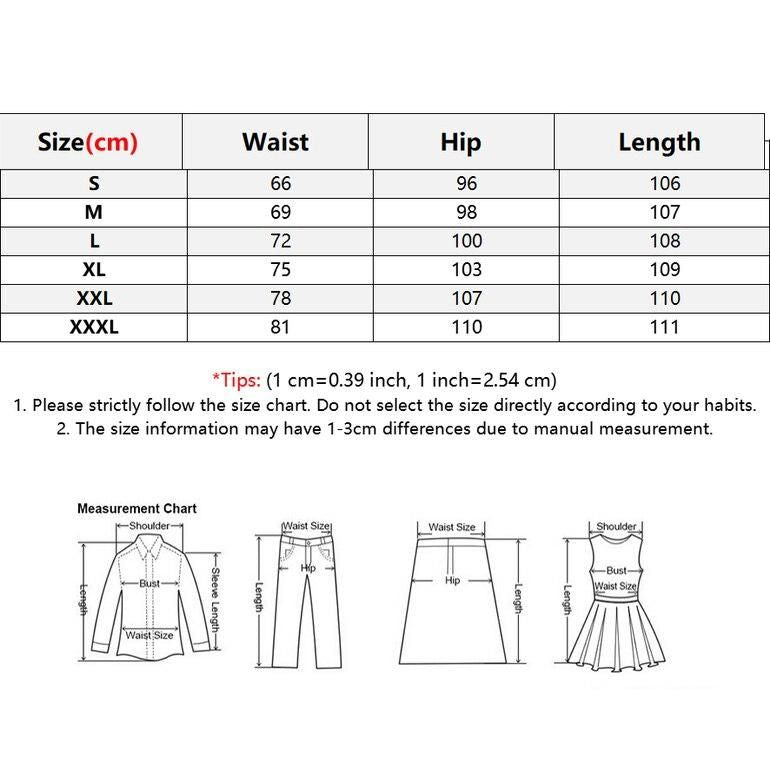 | Size(cm) | Waist | Hip | Length |
|---|---|---|---|
| S | 66 | 96 | 106 |
| M | 69 | 98 | 107 |
| L | 72 | 100 | 108 |
| XL | 75 | 103 | 109 |
| XXL | 78 | 107 | 110 |
| XXXL | 81 | 110 | 111 |

*Tips: (1 cm=0.39 inch, 1 inch=2.54 cm)
1. Please strictly follow the size chart. Do not select the size directly according to your habits.
2. The size information may have 1-3cm differences due to manual measurement.

Measurement Chart
Shoulder
Bust
Length
Sleeve Length
Waist Size

Waist Size
Hip
Length

Waist Size
Hip
Length

Shoulder
Bust
Waist Size
Length